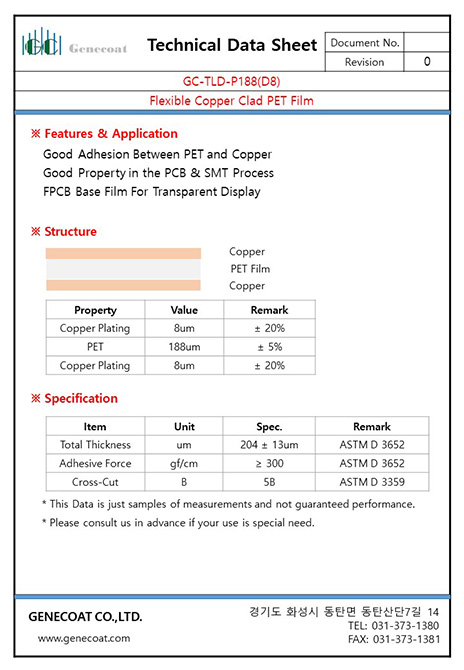 GC Genecoat

Technical Data Sheet

| Document No. | |
|---|---|
| Revision | 0 |

GC-TLD-P188(D8)

Flexible Copper Clad PET Film

※ Features & Application

Good Adhesion Between PET and Copper
Good Property in the PCB & SMT Process
FPCB Base Film For Transparent Display

※ Structure

Copper
PET Film
Copper

| Property | Value | Remark |
|---|---|---|
| Copper Plating | 8um | ± 20% |
| PET | 188um | ± 5% |
| Copper Plating | 8um | ± 20% |

※ Specification

| Item | Unit | Spec. | Remark |
|---|---|---|---|
| Total Thickness | um | 204 ± 13um | ASTM D 3652 |
| Adhesive Force | gf/cm | ≥ 300 | ASTM D 3652 |
| Cross-Cut | B | 5B | ASTM D 3359 |

* This Data is just samples of measurements and not guaranteed performance.

* Please consult us in advance if your use is special need.

GENECOAT CO.,LTD.

www.genecoat.com

경기도 화성시 동탄면 동탄산단7길 14
TEL: 031-373-1380
FAX: 031-373-1381